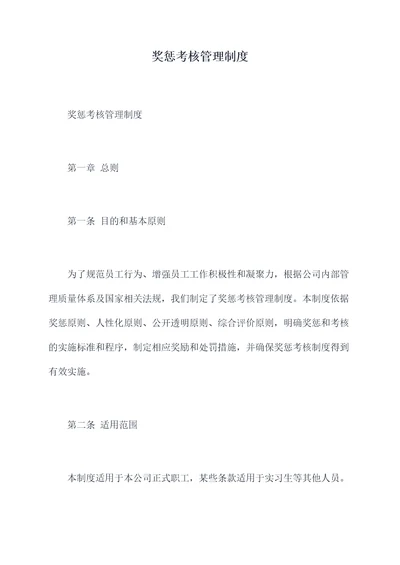 奖惩考核管理制度

奖惩考核管理制度

第一章 总则

第一条 目的和基本原则

为了规范员工行为、增强员工工作积极性和凝聚力，根据公司内部管理质量体系及国家相关法规，我们制定了奖惩考核管理制度。本制度依据奖惩原则、人性化原则、公开透明原则、综合评价原则，明确奖惩和考核的实施标准和程序，制定相应奖励和处罚措施，并确保奖惩考核制度得到有效实施。

第二条 适用范围

本制度适用于本公司正式职工，某些条款适用于实习生等其他人员。